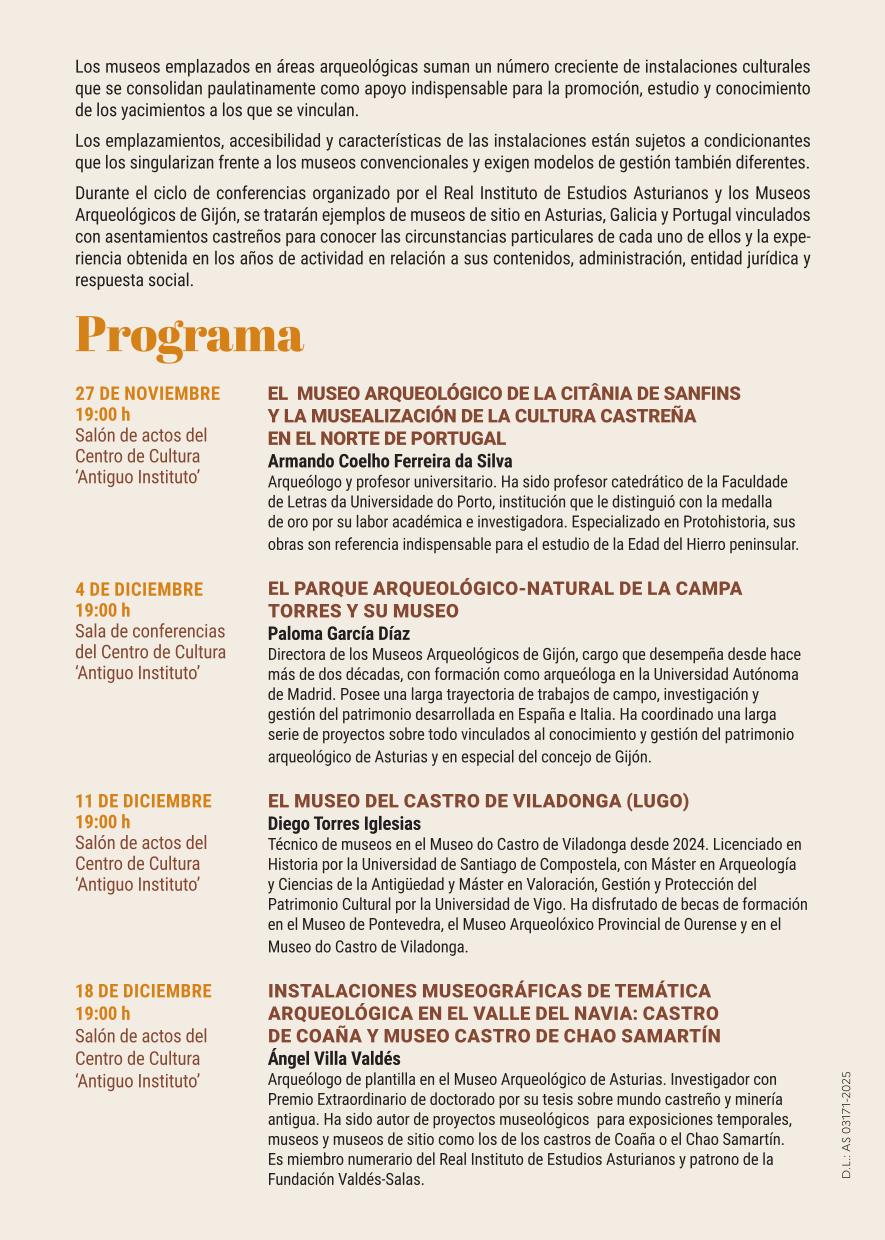 Los museos emplazados en áreas arqueológicas suman un número creciente de instalaciones culturales que se consolidan paulatinamente como apoyo indispensable para la promoción, estudio y conocimiento de los yacimientos a los que se vinculan.

Los emplazamientos, accesibilidad y características de las instalaciones están sujetos a condicionantes que los singularizan frente a los museos convencionales y exigen modelos de gestión también diferentes.

Durante el ciclo de conferencias organizado por el Real Instituto de Estudios Asturianos y los Museos Arqueológicos de Gijón, se tratarán ejemplos de museos de sitio en Asturias, Galicia y Portugal vinculados con asentamientos castreños para conocer las circunstancias particulares de cada uno de ellos y la experiencia obtenida en los años de actividad en relación a sus contenidos, administración, entidad jurídica y respuesta social.

Programa

27 DE NOVIEMBRE
19:00 h
Salón de actos del Centro de Cultura 'Antiguo Instituto'

EL MUSEO ARQUEOLÓGICO DE LA CITÂNIA DE SANFINS Y LA MUSEALIZACIÓN DE LA CULTURA CASTREÑA EN EL NORTE DE PORTUGAL
Armando Coelho Ferreira da Silva
Arqueólogo y profesor universitario. Ha sido profesor catedrático de la Faculdade de Letras da Universidade do Porto, institución que le distinguió con la medalla de oro por su labor académica e investigadora. Especializado en Protohistoria, sus obras son referencia indispensable para el estudio de la Edad del Hierro peninsular.

4 DE DICIEMBRE
19:00 h
Sala de conferencias del Centro de Cultura 'Antiguo Instituto'

EL PARQUE ARQUEOLÓGICO-NATURAL DE LA CAMPA TORRES Y SU MUSEO
Paloma García Díaz
Directora de los Museos Arqueológicos de Gijón, cargo que desempeña desde hace más de dos décadas, con formación como arqueóloga en la Universidad Autónoma de Madrid. Posee una larga trayectoria de trabajos de campo, investigación y gestión del patrimonio desarrollada en España e Italia. Ha coordinado una larga serie de proyectos sobre todo vinculados al conocimiento y gestión del patrimonio arqueológico de Asturias y en especial del concejo de Gijón.

11 DE DICIEMBRE
19:00 h
Salón de actos del Centro de Cultura 'Antiguo Instituto'

EL MUSEO DEL CASTRO DE VILADONGA (LUGO)
Diego Torres Iglesias
Técnico de museos en el Museo do Castro de Viladonga desde 2024. Licenciado en Historia por la Universidad de Santiago de Compostela, con Máster en Arqueología y Ciencias de la Antigüedad y Máster en Valoración, Gestión y Protección del Patrimonio Cultural por la Universidad de Vigo. Ha disfrutado de becas de formación en el Museo de Pontevedra, el Museo Arqueolóxico Provincial de Ourense y en el Museo do Castro de Viladonga.

18 DE DICIEMBRE
19:00 h
Salón de actos del Centro de Cultura 'Antiguo Instituto'

INSTALACIONES MUSEOGRÁFICAS DE TEMÁTICA ARQUEOLÓGICA EN EL VALLE DEL NAVIA: CASTRO DE COAÑA Y MUSEO CASTRO DE CHAO SAMARTÍN
Ángel Villa Valdés
Arqueólogo de plantilla en el Museo Arqueológico de Asturias. Investigador con Premio Extraordinario de doctorado por su tesis sobre mundo castreño y minería antigua. Ha sido autor de proyectos museológicos para exposiciones temporales, museos y museos de sitio como los de los castros de Coaña o el Chao Samartín. Es miembro numerario del Real Instituto de Estudios Asturianos y patrono de la Fundación Valdés-Salas.

D.L.: AS 03171-2025